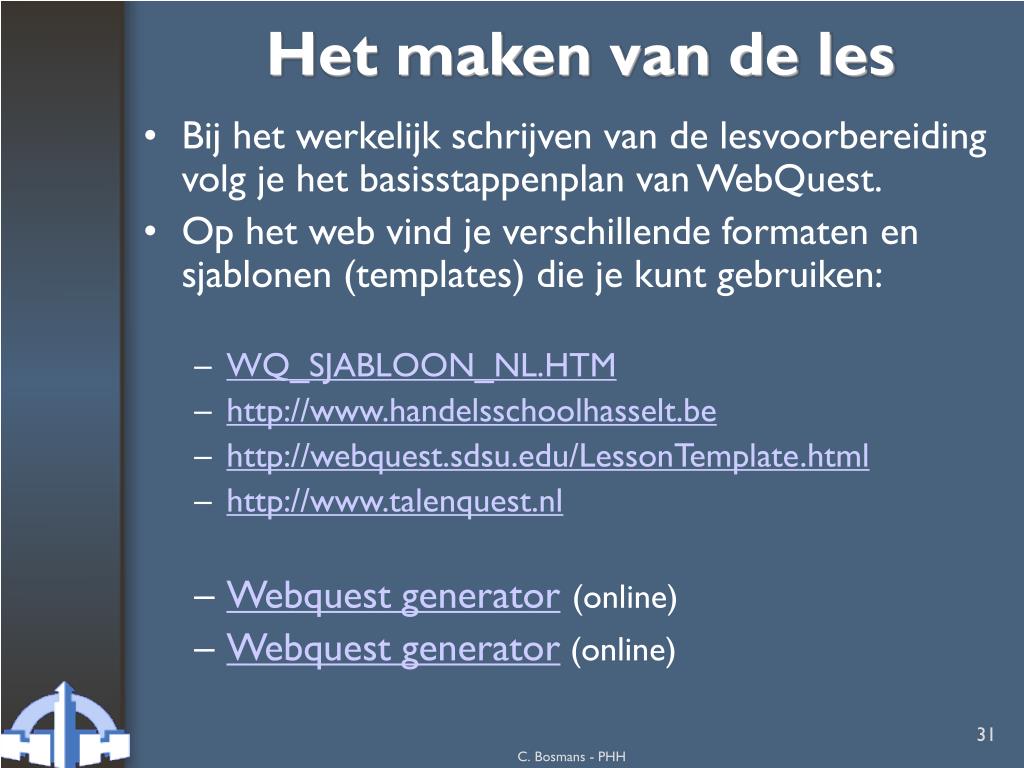 Het maken van de les

• Bij het werkelijk schrijven van de lesvoorbereiding volg je het basisstappenplan van WebQuest.
• Op het web vind je verschillende formaten en sjablonen (templates) die je kunt gebruiken:

– WQ_SJABLOON_NL.HTM
– http://www.handelsschoolhasselt.be
– http://webquest.sdsu.edu/LessonTemplate.html
– http://www.talenquest.nl

– Webquest generator (online)
– Webquest generator (online)

31

C. Bosmans - PHH